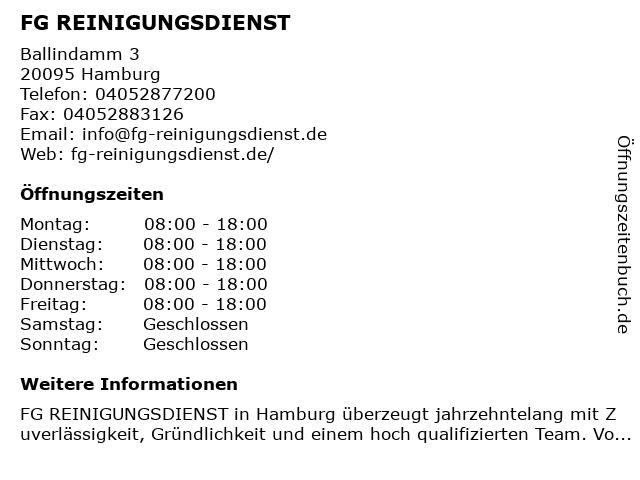 FG REINIGUNGSDIENST

Ballindamm 3
20095 Hamburg
Telefon: 04052877200
Fax: 04052883126
Email: info@fg-reinigungsdienst.de
Web: fg-reinigungsdienst.de/

Öffnungszeiten

| | |
|---|---|
| Montag: | 08:00 - 18:00 |
| Dienstag: | 08:00 - 18:00 |
| Mittwoch: | 08:00 - 18:00 |
| Donnerstag: | 08:00 - 18:00 |
| Freitag: | 08:00 - 18:00 |
| Samstag: | Geschlossen |
| Sonntag: | Geschlossen |

Weitere Informationen

FG REINIGUNGSDIENST in Hamburg überzeugt jahrzehntelang mit Z uverlässigkeit, Gründlichkeit und einem hoch qualifizierten Team. Vo...

Öffnungszeitenbuch.de